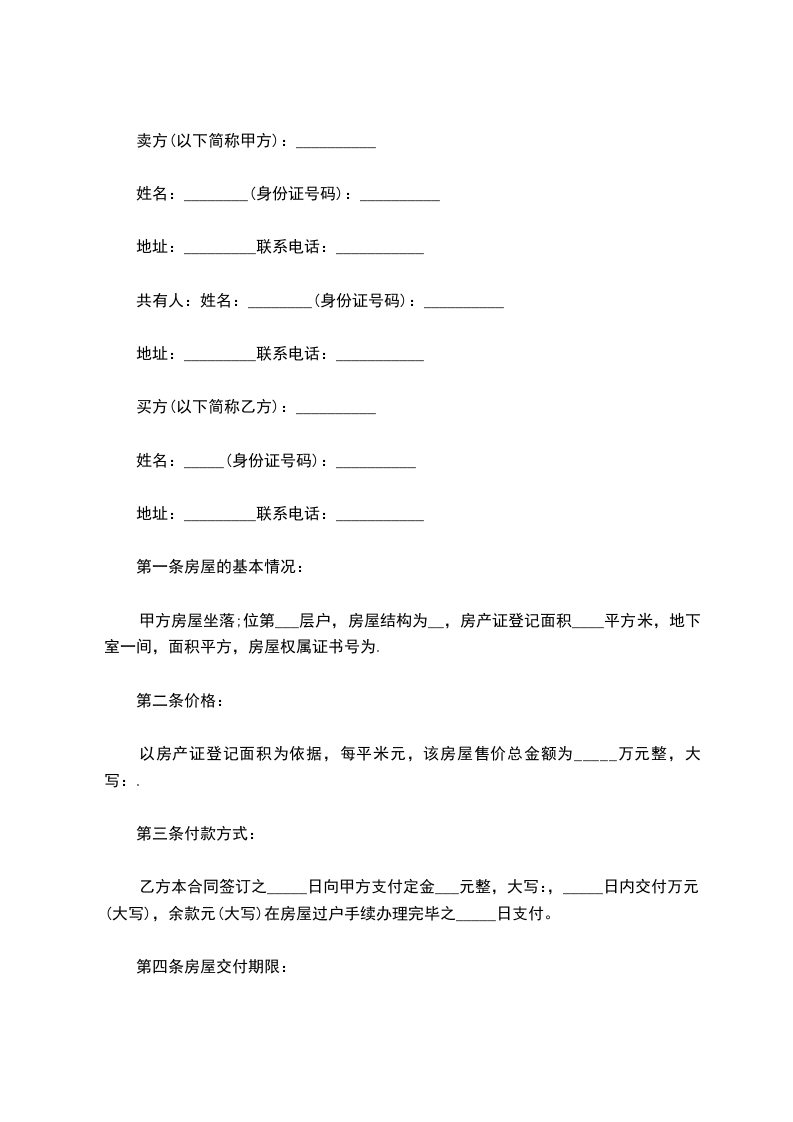 卖方(以下简称甲方)：__________

姓名：________(身份证号码)：__________

地址：_________联系电话：___________

共有人：姓名：________(身份证号码)：__________

地址：_________联系电话：___________

买方(以下简称乙方)：__________

姓名：_____(身份证号码)：__________

地址：_________联系电话：___________

第一条房屋的基本情况：

甲方房屋坐落;位第___层户，房屋结构为__，房产证登记面积____平方米，地下室一间，面积平方，房屋权属证书号为.

第二条价格：

以房产证登记面积为依据，每平米元，该房屋售价总金额为_____万元整，大写：.

第三条付款方式：

乙方本合同签订之_____日向甲方支付定金___元整，大写:，_____日内交付万元(大写)，余款元(大写)在房屋过户手续办理完毕之_____日支付。

第四条房屋交付期限：